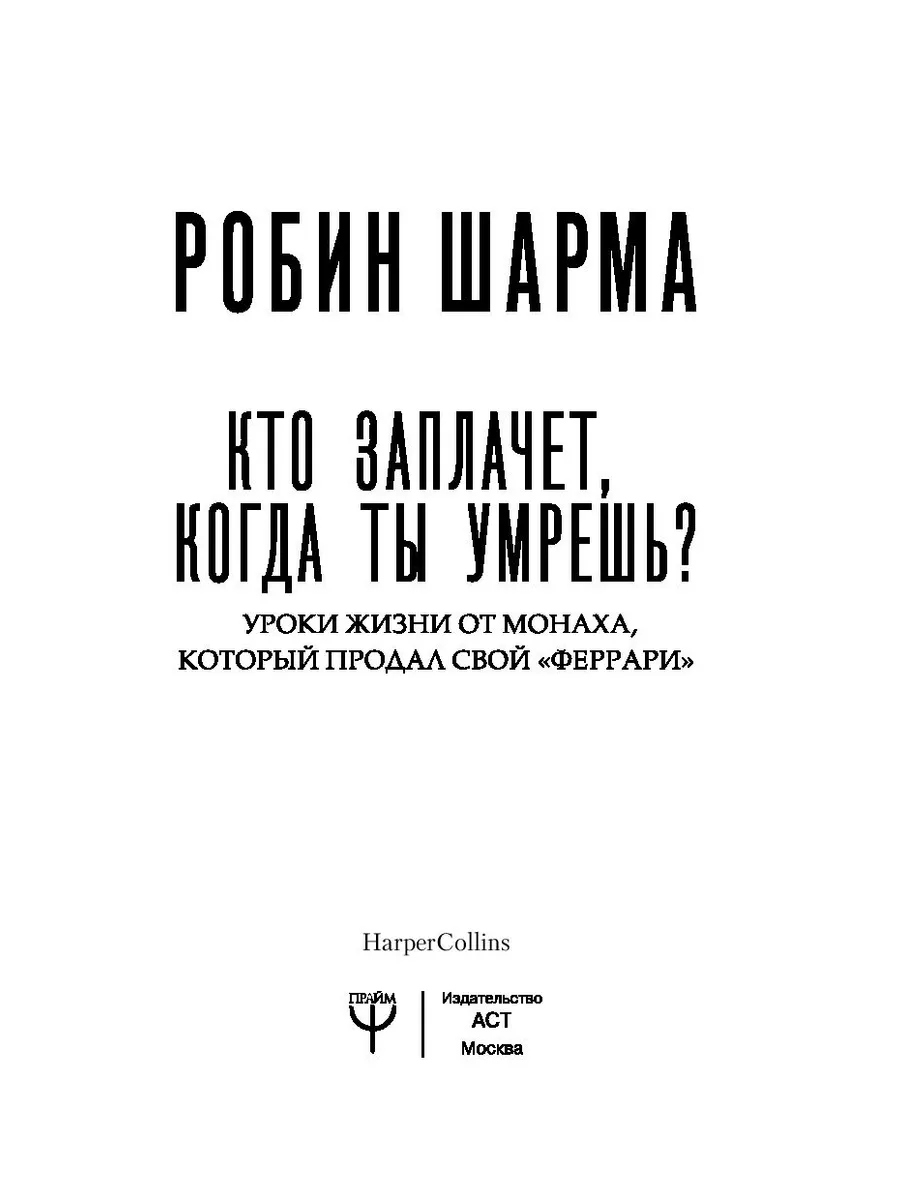 РОБИН ШАРМА

КТО ЗАПЛАЧЕТ,
КОГДА ТЫ УМРЕШЬ?

УРОКИ ЖИЗНИ ОТ МОНАХА,
КОТОРЫЙ ПРОДАЛ СВОЙ «ФЕРРАРИ»

HarperCollins

ПРАЙМ

Издательство
АСТ
Москва